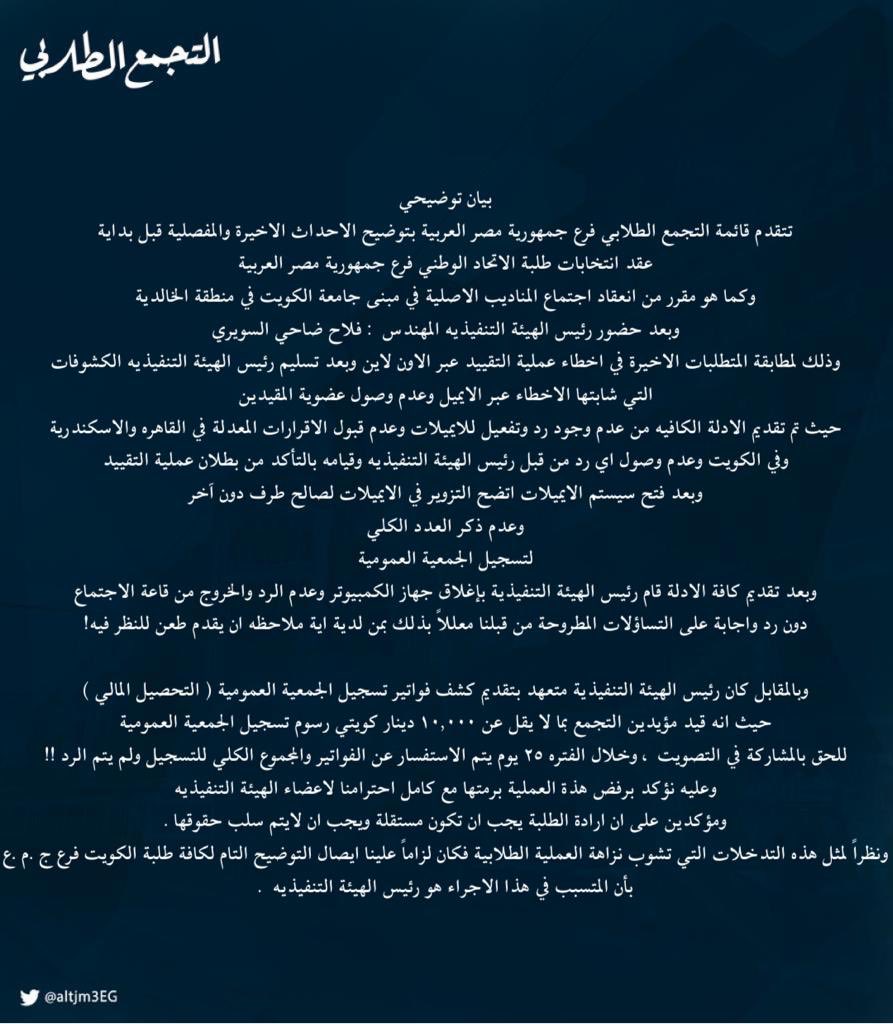 التجمع الطلابي

بيان توضيحي
تتقدم قائمة التجمع الطلابي فرع جمهورية مصر العربية بتوضيح الاحداث الاخيرة والمفصلية قبل بداية عقد انتخابات طلبة الاتحاد الوطني فرع جمهورية مصر العربية
وكما هو مقرر من انعقاد اجتماع المناديب الاصلية في مبنى جامعة الكويت في منطقة الخالدية
وبعد حضور رئيس الهيئة التنفيذيه المهندس : فلاح ضاحي السويري
وذلك لمطابقة المتطلبات الاخيرة في اخطاء عملية التقييد عبر الاون لاين وبعد تسليم رئيس الهيئة التنفيذيه الكشوفات التي شابتها الاخطاء عبر الايميل وعدم وصول عضوية المقيدين
حيث تم تقديم الادلة الكافيه من عدم وجود رد وتفعيل للايميلات وعدم قبول الاقرارات المعدلة في القاهره والاسكندرية وفي الكويت وعدم وصول اي رد من قبل رئيس الهيئة التنفيذيه وقيامه بالتأكد من بطلان عملية التقييد
وبعد فتح سيستم الايميلات اتضح التزوير في الايميلات لصالح طرف دون آخر
وعدم ذكر العدد الكلي
لتسجيل الجمعية العمومية
وبعد تقديم كافة الادلة قام رئيس الهيئة التنفيذية بإغلاق جهاز الكمبيوتر وعدم الرد والخروج من قاعة الاجتماع دون رد واجابة على التساؤلات المطروحة من قبلنا معللاً بذلك بمن لدية اية ملاحظه ان يقدم طعن للنظر فيه!

وبالمقابل كان رئيس الهيئة التنفيذية متعهد بتقديم كشف فواتير تسجيل الجمعية العمومية ( التحصيل المالي )
حيث انه قيد مؤيدين التجمع بما لا يقل عن ١٠,٠٠٠ دينار كويتي رسوم تسجيل الجمعية العمومية للحق بالمشاركة في التصويت ، وخلال الفتره ٢٥ يوم يتم الاستفسار عن الفواتير والمجموع الكلي للتسجيل ولم يتم الرد !!
وعليه نؤكد برفض هذة العملية برمتها مع كامل احترامنا لاعضاء الهيئة التنفيذيه
ومؤكدين على ان ارادة الطلبة يجب ان تكون مستقلة ويجب ان لايتم سلب حقوقها .
ونظراً لمثل هذه التدخلات التي تشوب نزاهة العملية الطلابية فكان لزاماً علينا ايصال التوضيح التام لكافة طلبة الكويت فرع ج .م .ع بأن المتسبب في هذا الاجراء هو رئيس الهيئة التنفيذيه .

@altjm3EG